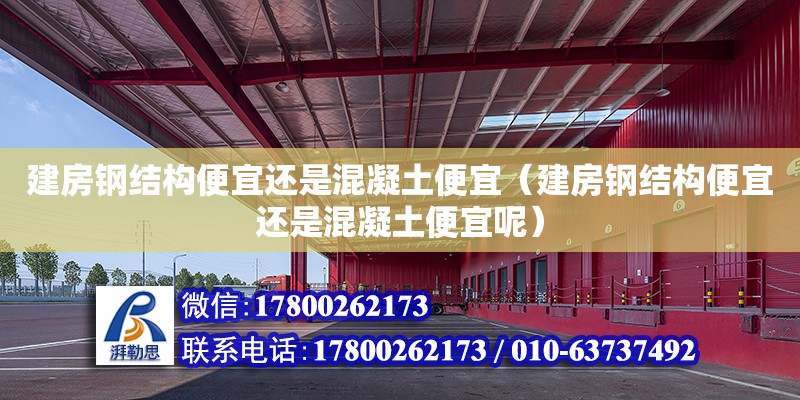 建房钢结构便宜还是混凝土便宜（建房钢结构便宜还是混凝土便宜呢）

湃勒思

微信：17800262173

联系电话：17800262173 / 010-63737492